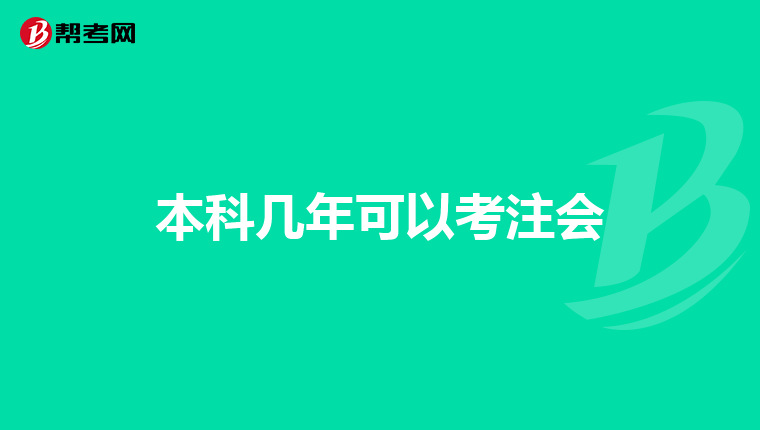 帮考网

本科几年可以考注会